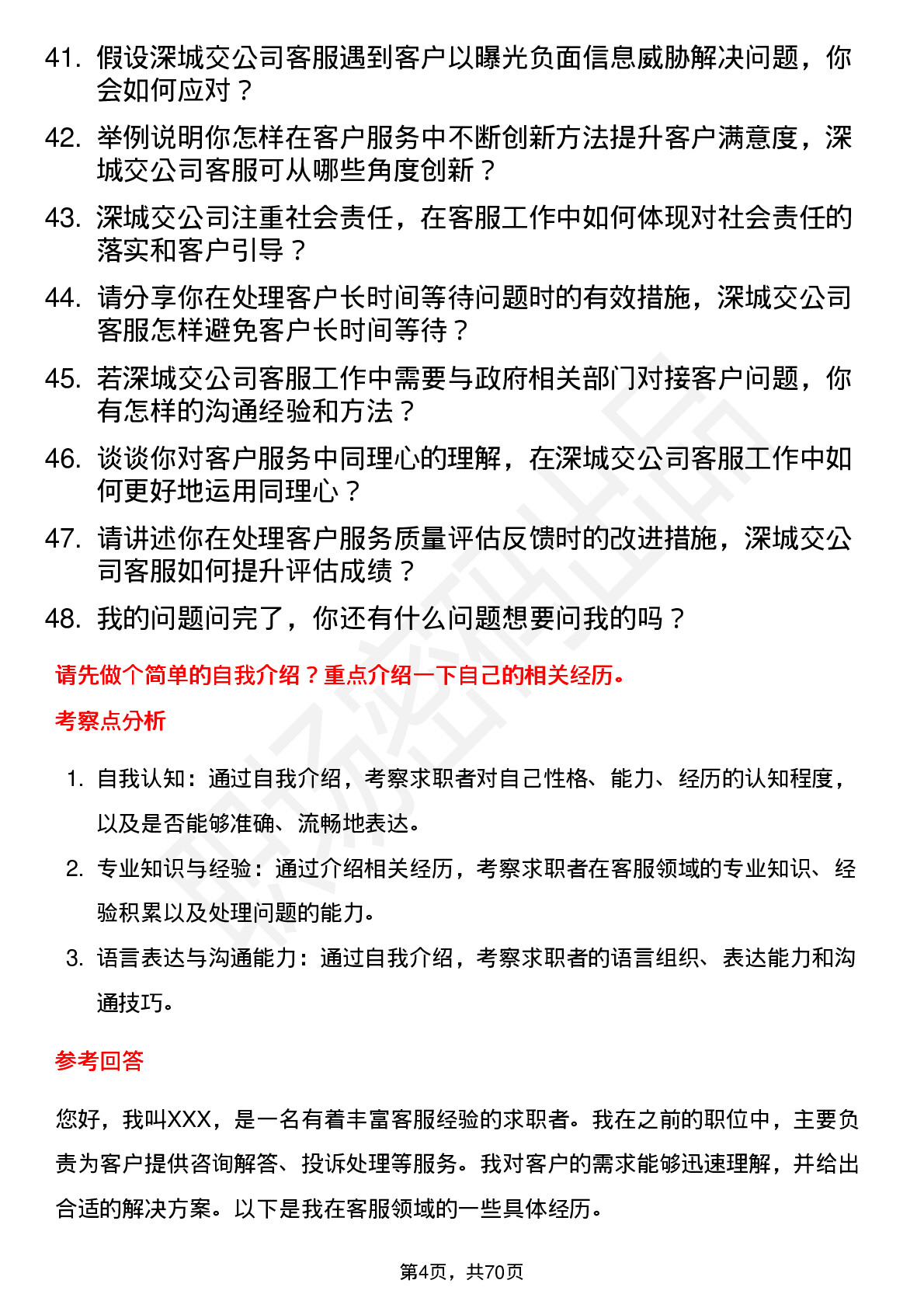 41. 假设深城交公司客服遇到客户以曝光负面信息威胁解决问题，你会如何应对？
42. 举例说明你怎样在客户服务中不断创新方法提升客户满意度，深城交公司客服可从哪些角度创新？
43. 深城交公司注重社会责任，在客服工作中如何体现对社会责任的落实和客户引导？
44. 请分享你在处理客户长时间等待问题时的有效措施，深城交公司客服怎样避免客户长时间等待？
45. 若深城交公司客服工作中需要与政府相关部门对接客户问题，你有怎样的沟通经验和方法？
46. 谈谈你对客户服务中同理心的理解，在深城交公司客服工作中如何更好地运用同理心？
47. 请讲述你在处理客户服务质量评估反馈时的改进措施，深城交公司客服如何提升评估成绩？
48. 我的问题问完了，你还有什么问题想要问我的吗？

请先做个简单的自我介绍？重点介绍一下自己的相关经历。

考察点分析

1. 自我认知：通过自我介绍，考察求职者对自己性格、能力、经历的认知程度，以及是否能够准确、流畅地表达。
2. 专业知识与经验：通过介绍相关经历，考察求职者在客服领域的专业知识、经验积累以及处理问题的能力。
3. 语言表达与沟通能力：通过自我介绍，考察求职者的语言组织、表达能力和沟通技巧。

参考回答

您好，我叫XXX，是一名有着丰富客服经验的求职者。我在之前的职位中，主要负责为客户提供咨询解答、投诉处理等服务。我对客户的需求能够迅速理解，并给出合适的解决方案。以下是我在客服领域的一些具体经历。

第4页，共70页